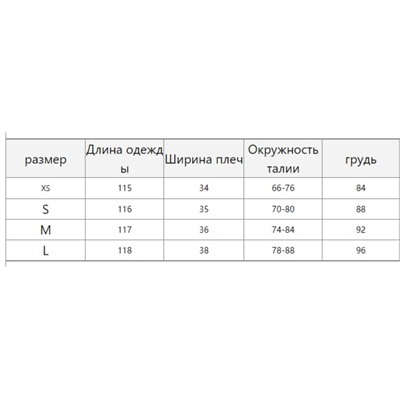 | размер | Длина одежды | Ширина плеч | Окружность талии | грудь |
|---|---|---|---|---|
| XS | 115 | 34 | 66-76 | 84 |
| S | 116 | 35 | 70-80 | 88 |
| M | 117 | 36 | 74-84 | 92 |
| L | 118 | 38 | 78-88 | 96 |